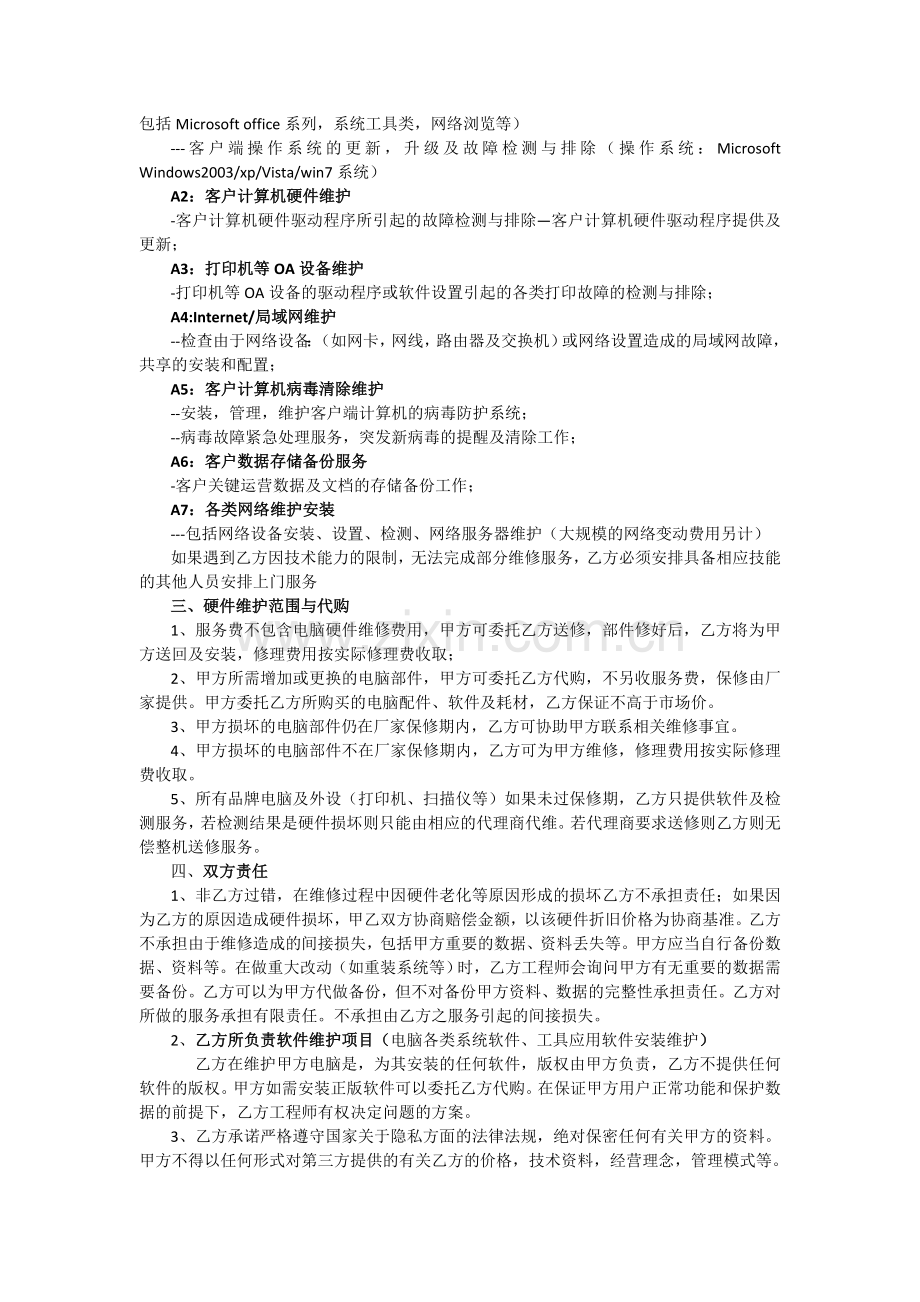 包括 Microsoft office 系列，系统工具类，网络浏览等）

---客户端操作系统的更新，升级及故障检测与排除（操作系统：Microsoft Windows2003/xp/Vista/win7 系统）

A2：客户计算机硬件维护

-客户计算机硬件驱动程序所引起的故障检测与排除—客户计算机硬件驱动程序提供及更新；

A3：打印机等 OA 设备维护

-打印机等 OA 设备的驱动程序或软件设置引起的各类打印故障的检测与排除；

A4:Internet/局域网维护

--检查由于网络设备（如网卡，网线，路由器及交换机）或网络设置造成的局域网故障，共享的安装和配置；

A5：客户计算机病毒清除维护

--安装，管理，维护客户端计算机的病毒防护系统；

--病毒故障紧急处理服务，突发新病毒的提醒及清除工作；

A6：客户数据存储备份服务

-客户关键运营数据及文档的存储备份工作；

A7：各类网络维护安装

---包括网络设备安装、设置、检测、网络服务器维护（大规模的网络变动费用另计）

如果遇到乙方因技术能力的限制，无法完成部分维修服务，乙方必须安排具备相应技能的其他人员安排上门服务

三、硬件维护范围与代购

1、服务费不包含电脑硬件维修费用，甲方可委托乙方送修，部件修好后，乙方将为甲方送回及安装，修理费用按实际修理费收取；

2、甲方所需增加或更换的电脑部件，甲方可委托乙方代购，不另收服务费，保修由厂家提供。甲方委托乙方所购买的电脑配件、软件及耗材，乙方保证不高于市场价。

3、甲方损坏的电脑部件仍在厂家保修期内，乙方可协助甲方联系相关维修事宜。

4、甲方损坏的电脑部件不在厂家保修期内，乙方可为甲方维修，修理费用按实际修理费收取。

5、所有品牌电脑及外设（打印机、扫描仪等）如果未过保修期，乙方只提供软件及检测服务，若检测结果是硬件损坏则只能由相应的代理商代维。若代理商要求送修则乙方则无偿整机送修服务。

四、双方责任

1、非乙方过错，在维修过程中因硬件老化等原因形成的损坏乙方不承担责任；如果因为乙方的原因造成硬件损坏，甲乙双方协商赔偿金额，以该硬件折旧价格为协商基准。乙方不承担由于维修造成的间接损失，包括甲方重要的数据、资料丢失等。甲方应当自行备份数据、资料等。在做重大改动（如重装系统等）时，乙方工程师会询问甲方有无重要的数据需要备份。乙方可以为甲方代做备份，但不对备份甲方资料、数据的完整性承担责任。乙方对所做的服务承担有限责任。不承担由乙方之服务引起的间接损失。

2、乙方所负责软件维护项目（电脑各类系统软件、工具应用软件安装维护）

乙方在维护甲方电脑是，为其安装的任何软件，版权由甲方负责，乙方不提供任何软件的版权。甲方如需安装正版软件可以委托乙方代购。在保证甲方用户正常功能和保护数据的前提下，乙方工程师有权决定问题的方案。

3、乙方承诺严格遵守国家关于隐私方面的法律法规，绝对保密任何有关甲方的资料。甲方不得以任何形式对第三方提供的有关乙方的价格，技术资料，经营理念，管理模式等。